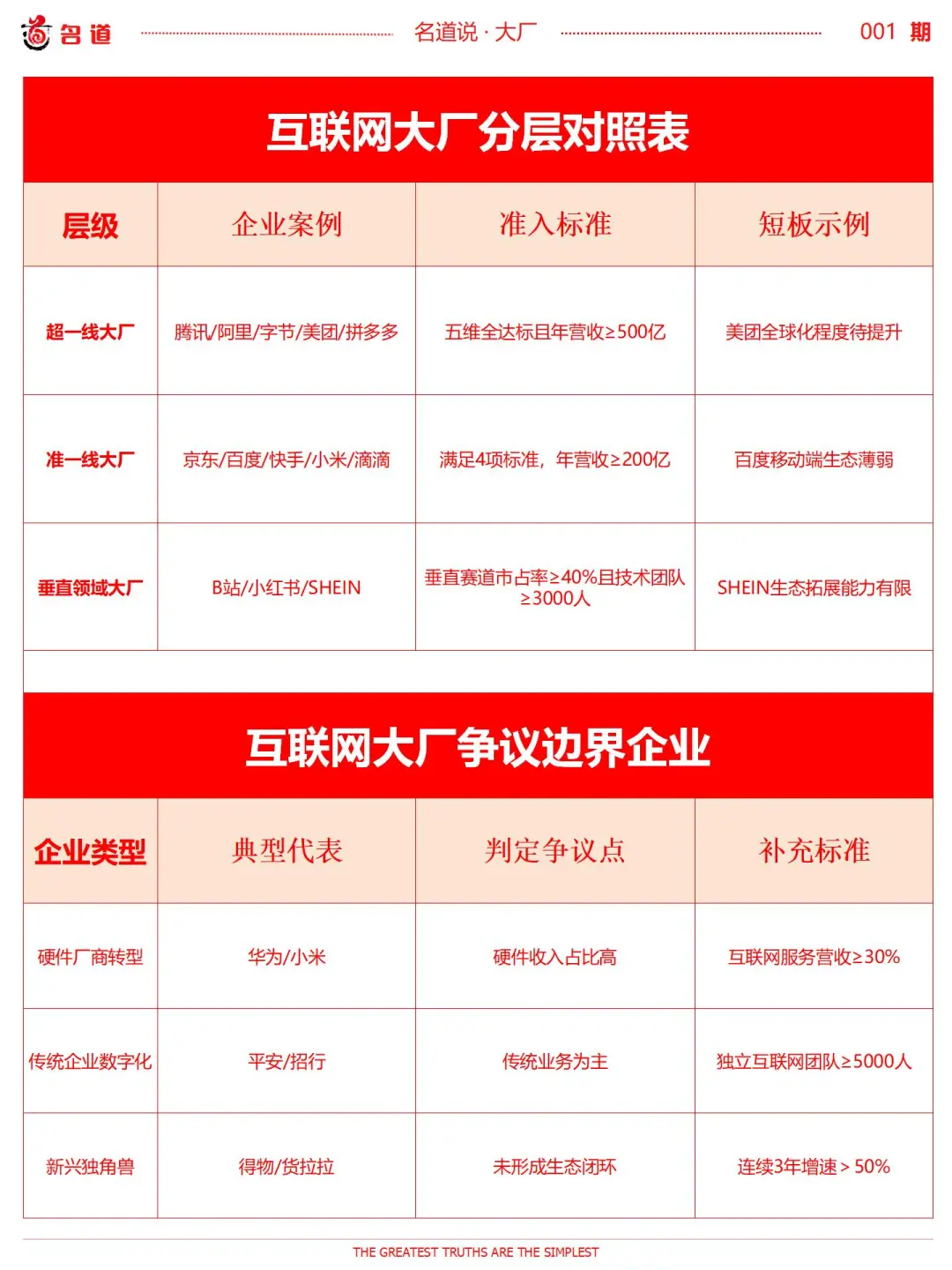 名道 名道说 · 大厂 001 期

互联网大厂分层对照表

| 层级 | 企业案例 | 准入标准 | 短板示例 |
|---|---|---|---|
| 超一线大厂 | 腾讯/阿里/字节/美团/拼多多 | 五维全达标且年营收≥500亿 | 美团全球化程度待提升 |
| 准一线大厂 | 京东/百度/快手/小米/滴滴 | 满足4项标准，年营收≥200亿 | 百度移动端生态薄弱 |
| 垂直领域大厂 | B站/小红书/SHEIN | 垂直赛道市占率≥40%且技术团队≥3000人 | SHEIN生态拓展能力有限 |

互联网大厂争议边界企业

| 企业类型 | 典型代表 | 判定争议点 | 补充标准 |
|---|---|---|---|
| 硬件厂商转型 | 华为/小米 | 硬件收入占比高 | 互联网服务营收≥30% |
| 传统企业数字化 | 平安/招行 | 传统业务为主 | 独立互联网团队≥5000人 |
| 新兴独角兽 | 得物/货拉拉 | 未形成生态闭环 | 连续3年增速＞50% |

THE GREATEST TRUTHS ARE THE SIMPLEST